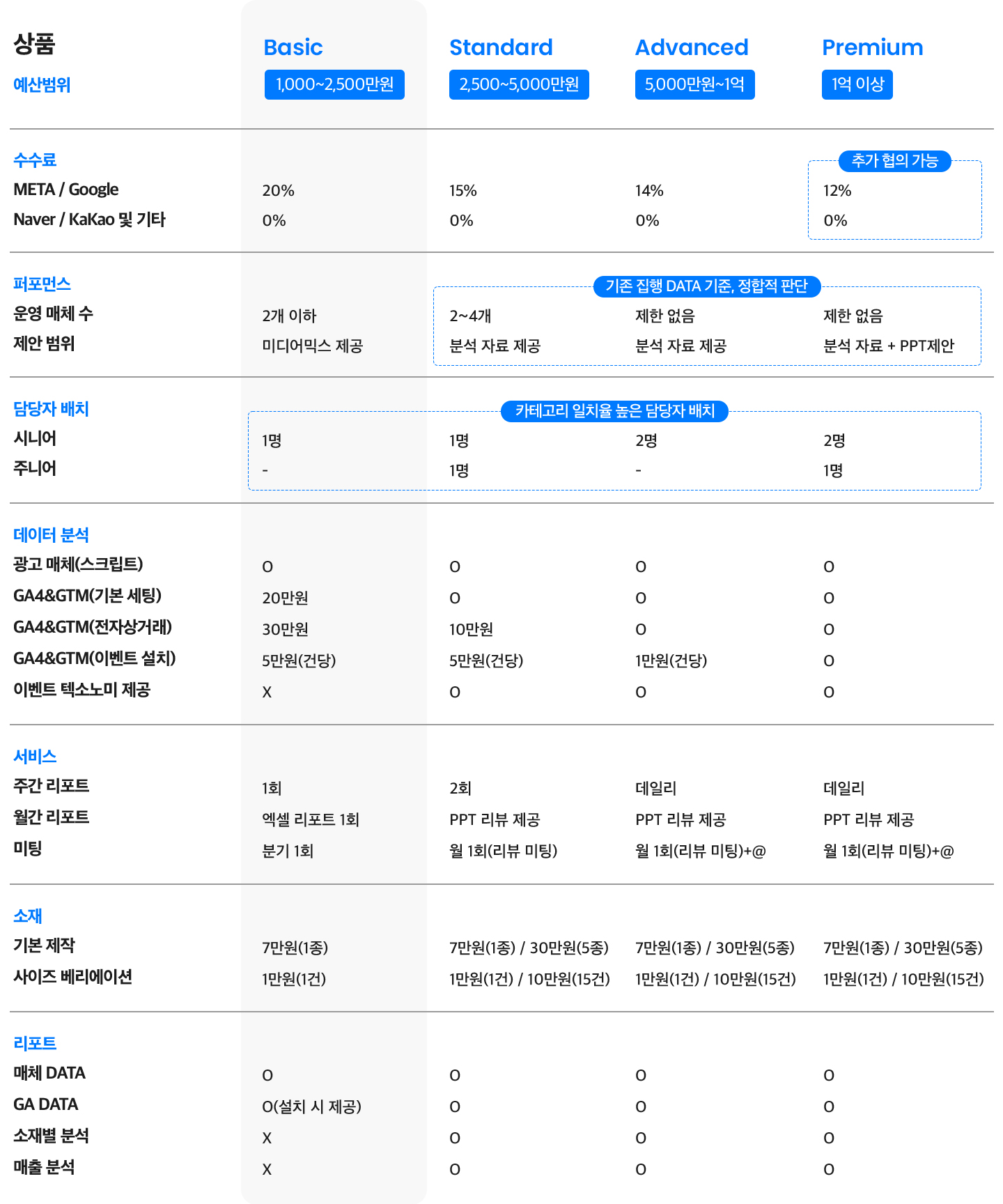 | 상품 | Basic | Standard | Advanced | Premium |
|---|---|---|---|---|
| 예산범위 | 1,000~2,500만원 | 2,500~5,000만원 | 5,000만원~1억 | 1억 이상 |
| 수수료 | | | | 추가 협의 가능 |
| META / Google | 20% | 15% | 14% | 12% |
| Naver / KaKao 및 기타 | 0% | 0% | 0% | 0% |
| 퍼포먼스 | | 기존 집행 DATA 기준, 정합적 판단 | | |
| 운영 매체 수 | 2개 이하 | 2~4개 | 제한 없음 | 제한 없음 |
| 제안 범위 | 미디어믹스 제공 | 분석 자료 제공 | 분석 자료 제공 | 분석 자료 + PPT제안 |
| 담당자 배치 | 카테고리 일치율 높은 담당자 배치 | | | |
| 시니어 | 1명 | 1명 | 2명 | 2명 |
| 주니어 | - | 1명 | - | 1명 |
| 데이터 분석 | | | | |
| 광고 매체(스크립트) | O | O | O | O |
| GA4&GTM(기본 세팅) | 20만원 | O | O | O |
| GA4&GTM(전자상거래) | 30만원 | 10만원 | O | O |
| GA4&GTM(이벤트 설치) | 5만원(건당) | 5만원(건당) | 1만원(건당) | O |
| 이벤트 텍소노미 제공 | X | O | O | O |
| 서비스 | | | | |
| 주간 리포트 | 1회 | 2회 | 데일리 | 데일리 |
| 월간 리포트 | 엑셀 리포트 1회 | PPT 리뷰 제공 | PPT 리뷰 제공 | PPT 리뷰 제공 |
| 미팅 | 분기 1회 | 월 1회(리뷰 미팅) | 월 1회(리뷰 미팅)+@ | 월 1회(리뷰 미팅)+@ |
| 소재 | | | | |
| 기본 제작 | 7만원(1종) | 7만원(1종) / 30만원(5종) | 7만원(1종) / 30만원(5종) | 7만원(1종) / 30만원(5종) |
| 사이즈 베리에이션 | 1만원(1건) | 1만원(1건) / 10만원(15건) | 1만원(1건) / 10만원(15건) | 1만원(1건) / 10만원(15건) |
| 리포트 | | | | |
| 매체 DATA | O | O | O | O |
| GA DATA | O(설치 시 제공) | O | O | O |
| 소재별 분석 | X | O | O | O |
| 매출 분석 | X | O | O | O |